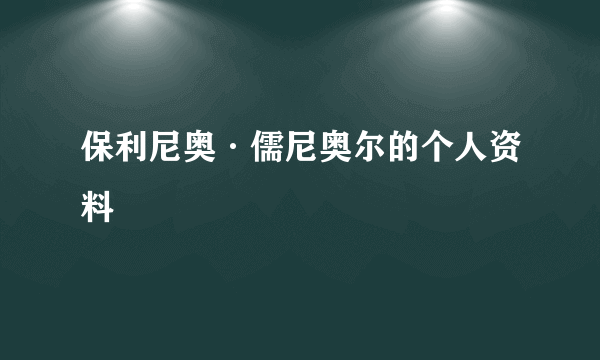 保利尼奥·儒尼奥尔的个人资料